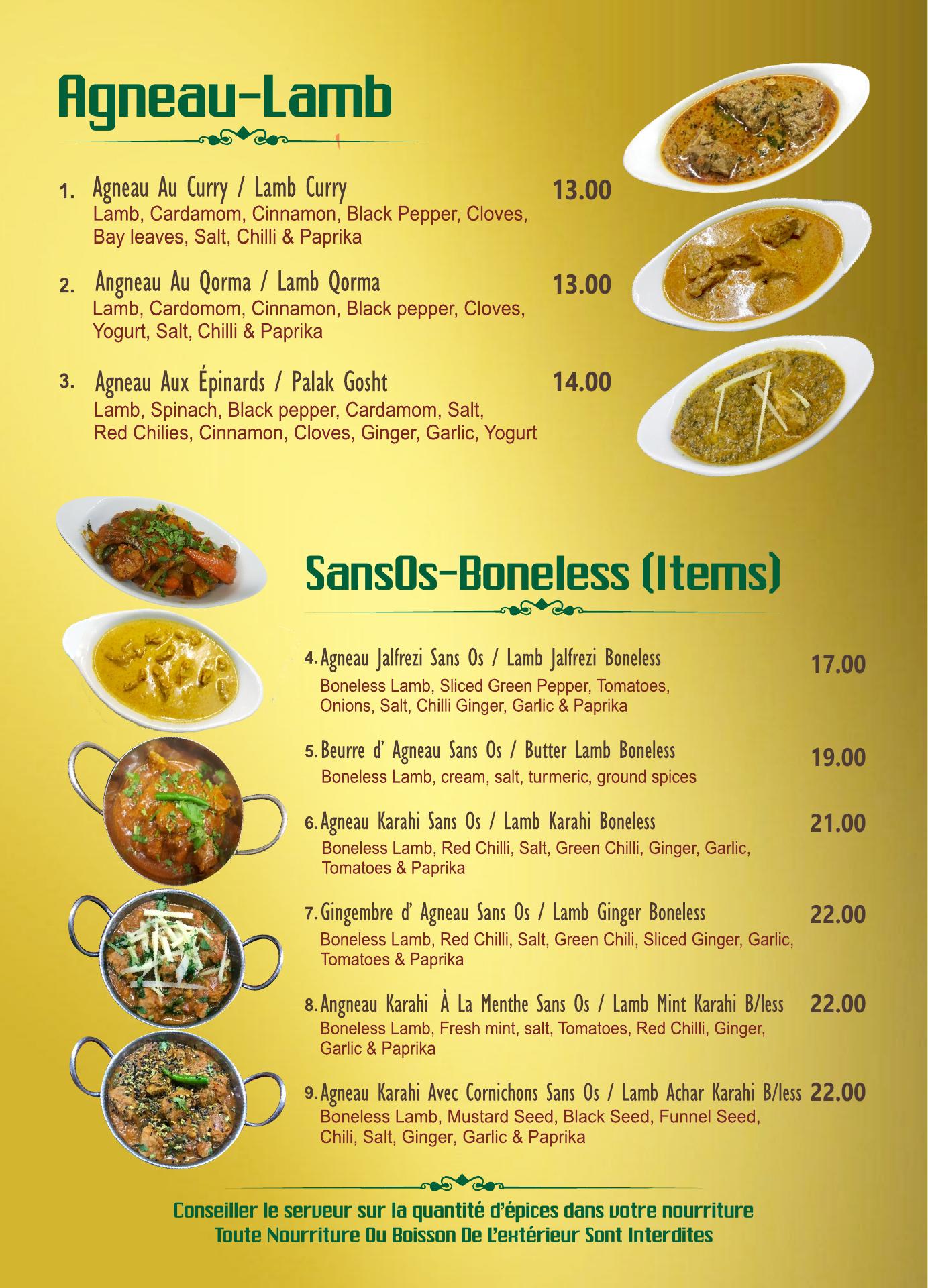 Agneau-Lamb

1. Agneau Au Curry / Lamb Curry 13.00
Lamb, Cardamom, Cinnamon, Black Pepper, Cloves, Bay leaves, Salt, Chilli & Paprika

2. Angneau Au Qorma / Lamb Qorma 13.00
Lamb, Cardomom, Cinnamon, Black pepper, Cloves, Yogurt, Salt, Chilli & Paprika

3. Agneau Aux Épinards / Palak Gosht 14.00
Lamb, Spinach, Black pepper, Cardamom, Salt, Red Chilies, Cinnamon, Cloves, Ginger, Garlic, Yogurt

SansOs-Boneless (Items)

4. Agneau Jalfrezi Sans Os / Lamb Jalfrezi Boneless 17.00
Boneless Lamb, Sliced Green Pepper, Tomatoes, Onions, Salt, Chilli Ginger, Garlic & Paprika

5. Beurre d' Agneau Sans Os / Butter Lamb Boneless 19.00
Boneless Lamb, cream, salt, turmeric, ground spices

6. Agneau Karahi Sans Os / Lamb Karahi Boneless 21.00
Boneless Lamb, Red Chilli, Salt, Green Chilli, Ginger, Garlic, Tomatoes & Paprika

7. Gingembre d' Agneau Sans Os / Lamb Ginger Boneless 22.00
Boneless Lamb, Red Chilli, Salt, Green Chili, Sliced Ginger, Garlic, Tomatoes & Paprika

8. Angneau Karahi À La Menthe Sans Os / Lamb Mint Karahi B/less 22.00
Boneless Lamb, Fresh mint, salt, Tomatoes, Red Chilli, Ginger, Garlic & Paprika

9. Agneau Karahi Avec Cornichons Sans Os / Lamb Achar Karahi B/less 22.00
Boneless Lamb, Mustard Seed, Black Seed, Funnel Seed, Chili, Salt, Ginger, Garlic & Paprika

Conseiller le serveur sur la quantité d'épices dans votre nourriture
Toute Nourriture Ou Boisson De L'extérieur Sont Interdites